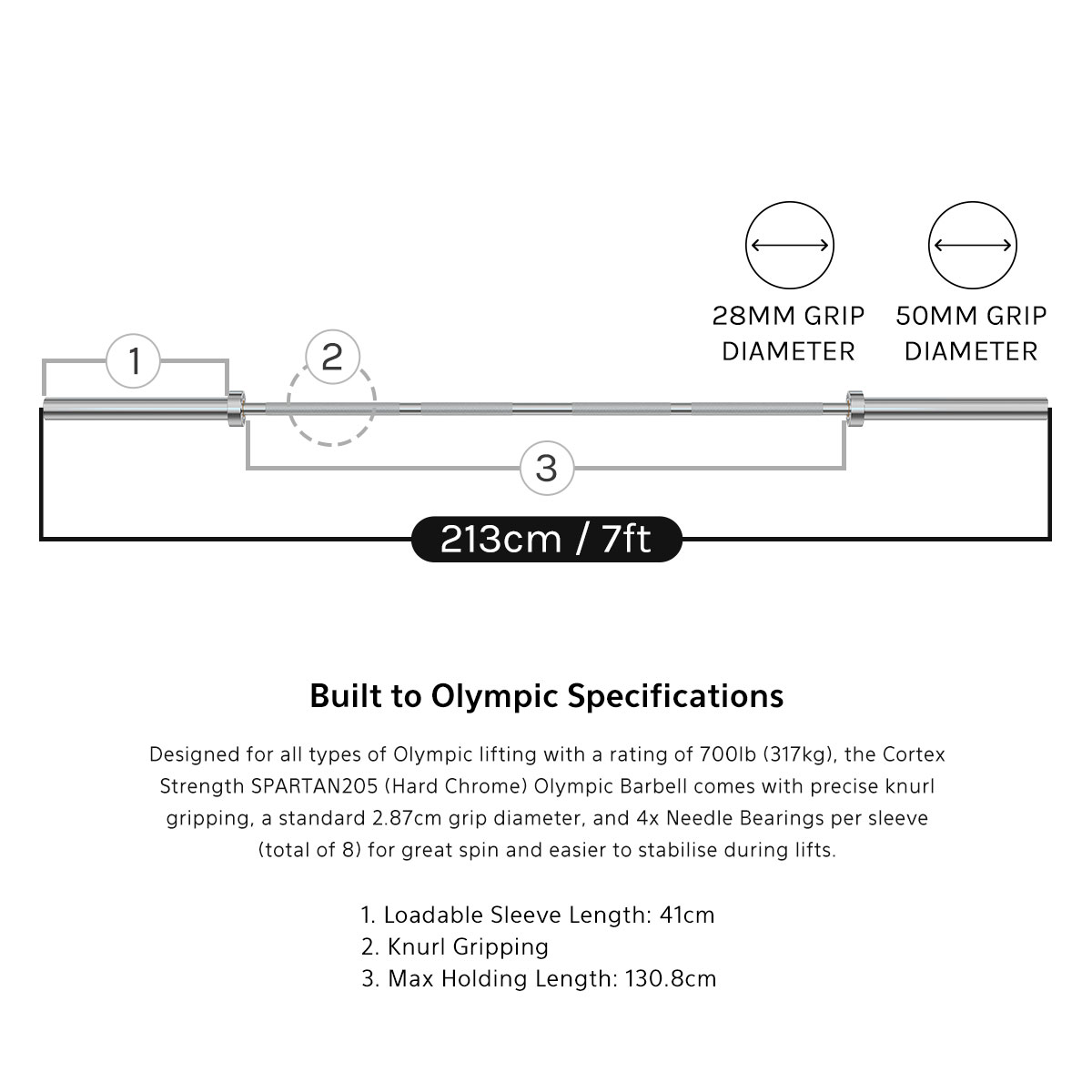 28MM GRIP DIAMETER

50MM GRIP DIAMETER

1

2

3

213cm / 7ft

Built to Olympic Specifications

Designed for all types of Olympic lifting with a rating of 700lb (317kg), the Cortex Strength SPARTAN205 (Hard Chrome) Olympic Barbell comes with precise knurl gripping, a standard 2.87cm grip diameter, and 4x Needle Bearings per sleeve (total of 8) for great spin and easier to stabilise during lifts.

1. Loadable Sleeve Length: 41cm
2. Knurl Gripping
3. Max Holding Length: 130.8cm